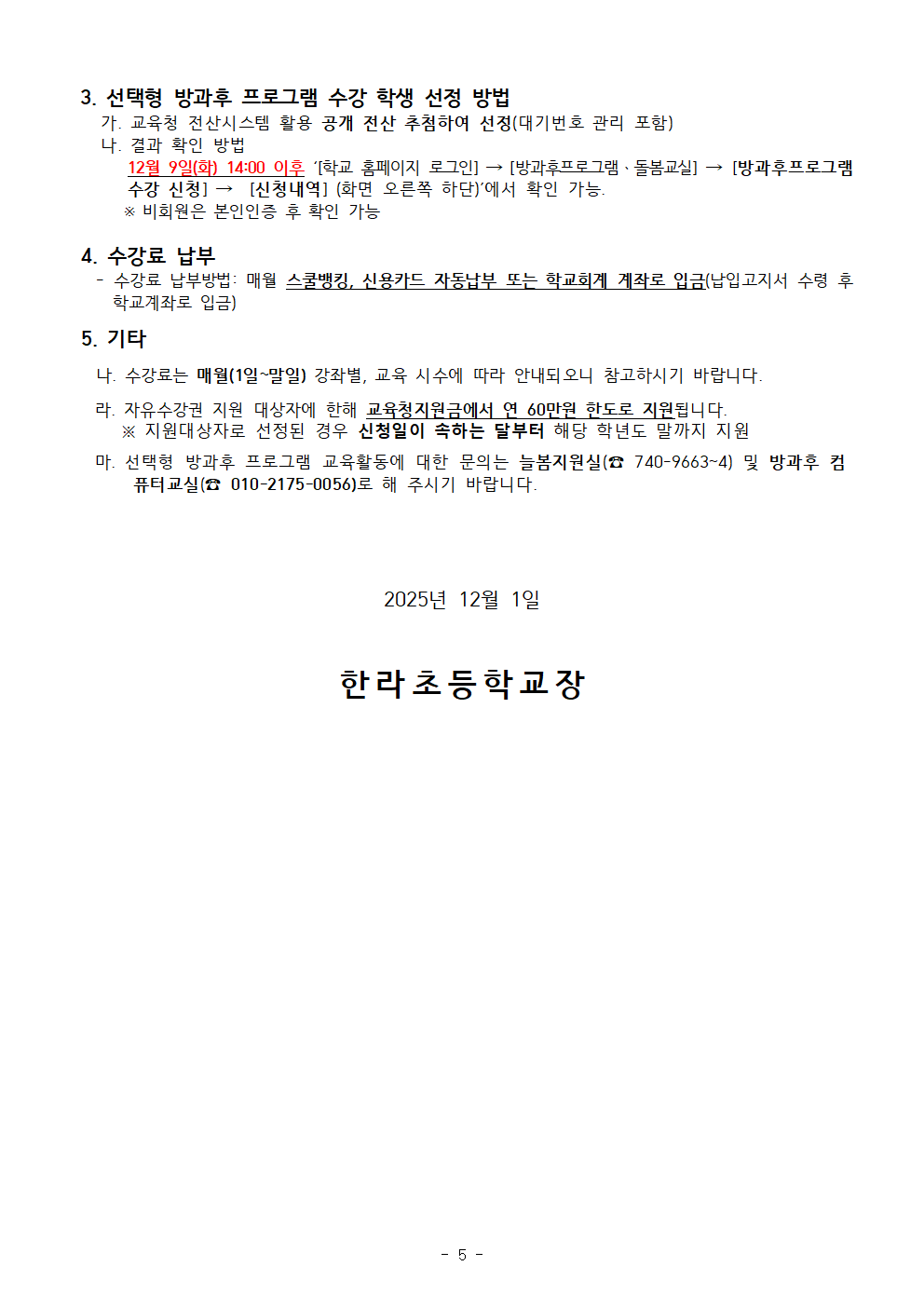 3. 선택형 방과후 프로그램 수강 학생 선정 방법

가. 교육청 전산시스템 활용 공개 전산 추첨하여 선정(대기번호 관리 포함)

나. 결과 확인 방법

12월 9일(화) 14:00 이후 '[학교 홈페이지 로그인] → [방과후프로그램·돌봄교실] → [방과후프로그램 수강 신청] → [신청내역] (화면 오른쪽 하단)'에서 확인 가능.

※ 비회원은 본인인증 후 확인 가능

4. 수강료 납부

- 수강료 납부방법: 매월 스쿨뱅킹, 신용카드 자동납부 또는 학교회계 계좌로 입금(납입고지서 수령 후 학교계좌로 입금)

5. 기타

나. 수강료는 매월(1일~말일) 강좌별, 교육 시수에 따라 안내되오니 참고하시기 바랍니다.

라. 자유수강권 지원 대상자에 한해 교육청지원금에서 연 60만원 한도로 지원됩니다.

※ 지원대상자로 선정된 경우 신청일이 속하는 달부터 해당 학년도 말까지 지원

마. 선택형 방과후 프로그램 교육활동에 대한 문의는 늘봄지원실(☎ 740-9663~4) 및 방과후 컴퓨터교실(☎ 010-2175-0056)로 해 주시기 바랍니다.

2025년 12월 1일

한라초등학교장

- 5 -